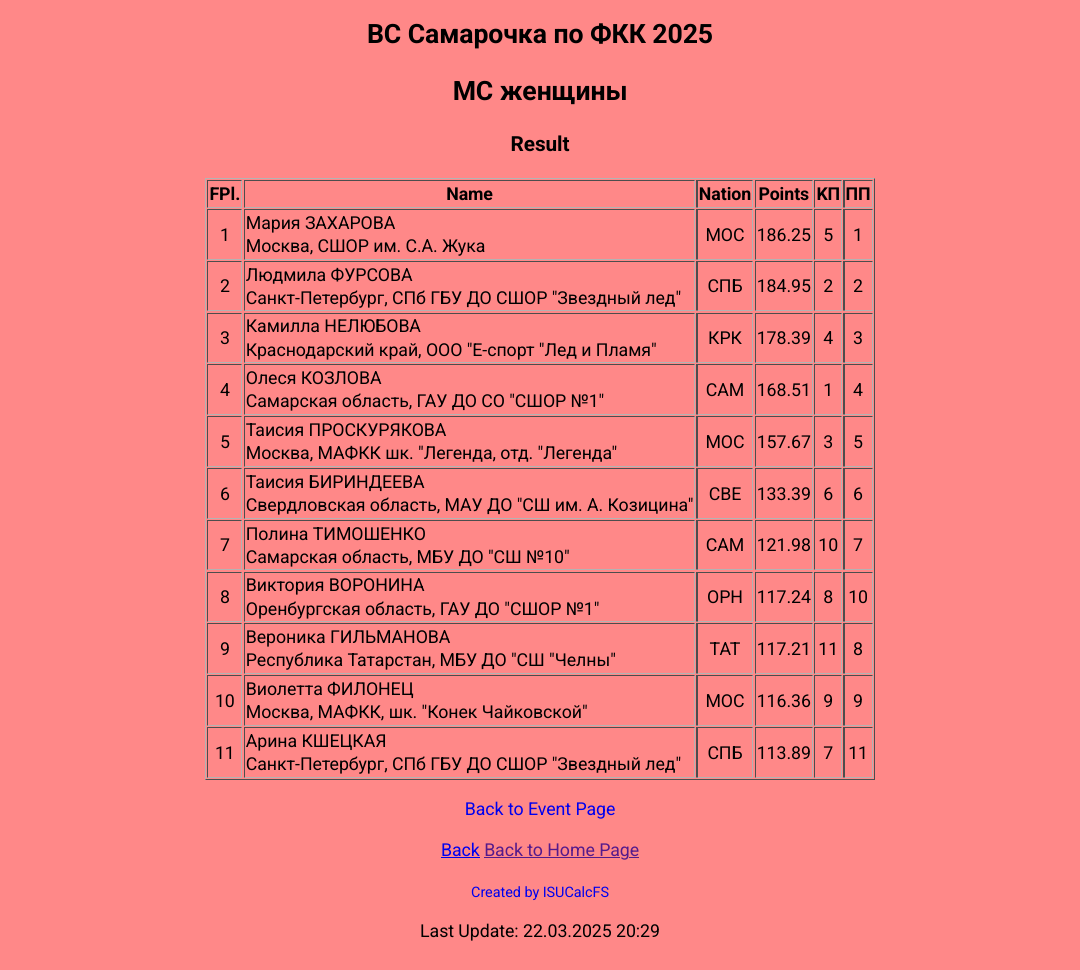 ВС Самарочка по ФКК 2025

МС женщины

Result

| FPl. | Name | Nation | Points | КП | ПП |
|---|---|---|---|---|---|
| 1 | Мария ЗАХАРОВА Москва, СШОР им. С.А. Жука | МОС | 186.25 | 5 | 1 |
| 2 | Людмила ФУРСОВА Санкт-Петербург, СПб ГБУ ДО СШОР "Звездный лед" | СПБ | 184.95 | 2 | 2 |
| 3 | Камилла НЕЛЮБОВА Краснодарский край, ООО "Е-спорт "Лед и Пламя" | КРК | 178.39 | 4 | 3 |
| 4 | Олеся КОЗЛОВА Самарская область, ГАУ ДО СО "СШОР №1" | САМ | 168.51 | 1 | 4 |
| 5 | Таисия ПРОСКУРЯКОВА Москва, МАФКК шк. "Легенда, отд. "Легенда" | МОС | 157.67 | 3 | 5 |
| 6 | Таисия БИРИНДЕЕВА Свердловская область, МАУ ДО "СШ им. А. Козицина" | СВЕ | 133.39 | 6 | 6 |
| 7 | Полина ТИМОШЕНКО Самарская область, МБУ ДО "СШ №10" | САМ | 121.98 | 10 | 7 |
| 8 | Виктория ВОРОНИНА Оренбургская область, ГАУ ДО "СШОР №1" | ОРН | 117.24 | 8 | 10 |
| 9 | Вероника ГИЛЬМАНОВА Республика Татарстан, МБУ ДО "СШ "Челны" | ТАТ | 117.21 | 11 | 8 |
| 10 | Виолетта ФИЛОНЕЦ Москва, МАФКК, шк. "Конек Чайковской" | МОС | 116.36 | 9 | 9 |
| 11 | Арина КШЕЦКАЯ Санкт-Петербург, СПб ГБУ ДО СШОР "Звездный лед" | СПБ | 113.89 | 7 | 11 |

Back to Event Page

Back Back to Home Page

Created by ISUCalcFS

Last Update: 22.03.2025 20:29